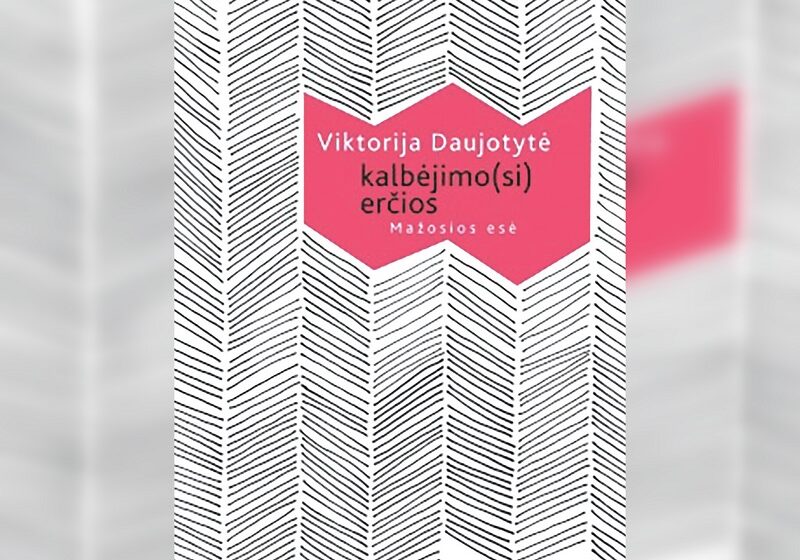 Viktorija Daujotytė
kalbėjimo(si)
erčios
Mažosios esė